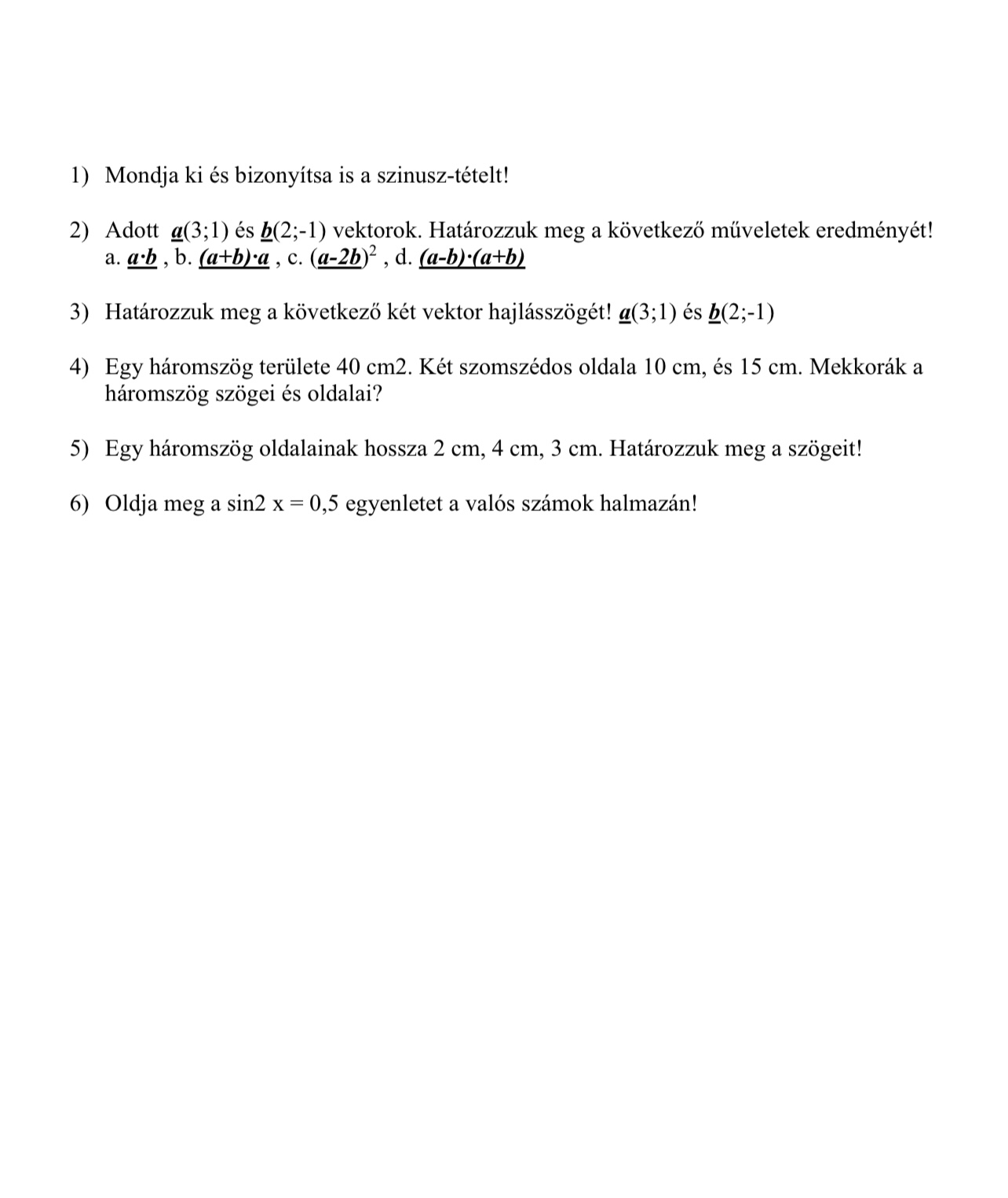 1) Mondja ki és bizonyítsa is a szinusz-tételt!

2) Adott $\underline{a}(3;1)$ és $\underline{b}(2;-1)$ vektorok. Határozzuk meg a következő műveletek eredményét!
a. $\underline{a \cdot b}$ , b. $\underline{(a+b) \cdot a}$ , c. $(\underline{a-2b})^2$ , d. $\underline{(a-b) \cdot (a+b)}$

3) Határozzuk meg a következő két vektor hajlásszögét! $\underline{a}(3;1)$ és $\underline{b}(2;-1)$

4) Egy háromszög területe 40 cm2. Két szomszédos oldala 10 cm, és 15 cm. Mekkorák a háromszög szögei és oldalai?

5) Egy háromszög oldalainak hossza 2 cm, 4 cm, 3 cm. Határozzuk meg a szögeit!

6) Oldja meg a sin2 x = 0,5 egyenletet a valós számok halmazán!